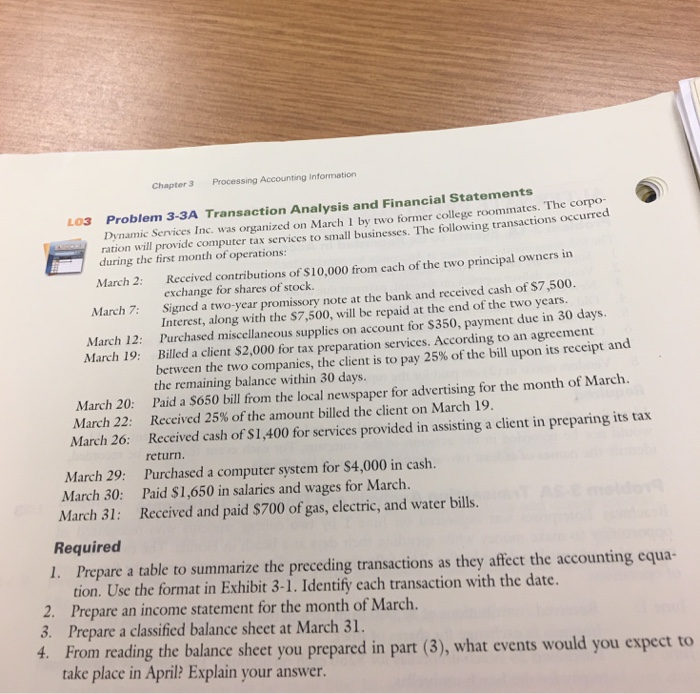 Chapter 3 Processing Accounting Information

LO3 Problem 3-3A Transaction Analysis and Financial Statements
Dynamic Services Inc. was organized on March 1 by two former college roommates. The corporation will provide computer tax services to small businesses. The following transactions occurred during the first month of operations:

March 2: Received contributions of \$10,000 from each of the two principal owners in exchange for shares of stock.
March 7: Signed a two-year promissory note at the bank and received cash of \$7,500. Interest, along with the \$7,500, will be repaid at the end of the two years.
March 12: Purchased miscellaneous supplies on account for \$350, payment due in 30 days.
March 19: Billed a client \$2,000 for tax preparation services. According to an agreement between the two companies, the client is to pay 25% of the bill upon its receipt and the remaining balance within 30 days.
March 20: Paid a \$650 bill from the local newspaper for advertising for the month of March.
March 22: Received 25% of the amount billed the client on March 19.
March 26: Received cash of \$1,400 for services provided in assisting a client in preparing its tax return.
March 29: Purchased a computer system for \$4,000 in cash.
March 30: Paid \$1,650 in salaries and wages for March.
March 31: Received and paid \$700 of gas, electric, and water bills.

Required
1. Prepare a table to summarize the preceding transactions as they affect the accounting equation. Use the format in Exhibit 3-1. Identify each transaction with the date.
2. Prepare an income statement for the month of March.
3. Prepare a classified balance sheet at March 31.
4. From reading the balance sheet you prepared in part (3), what events would you expect to take place in April? Explain your answer.